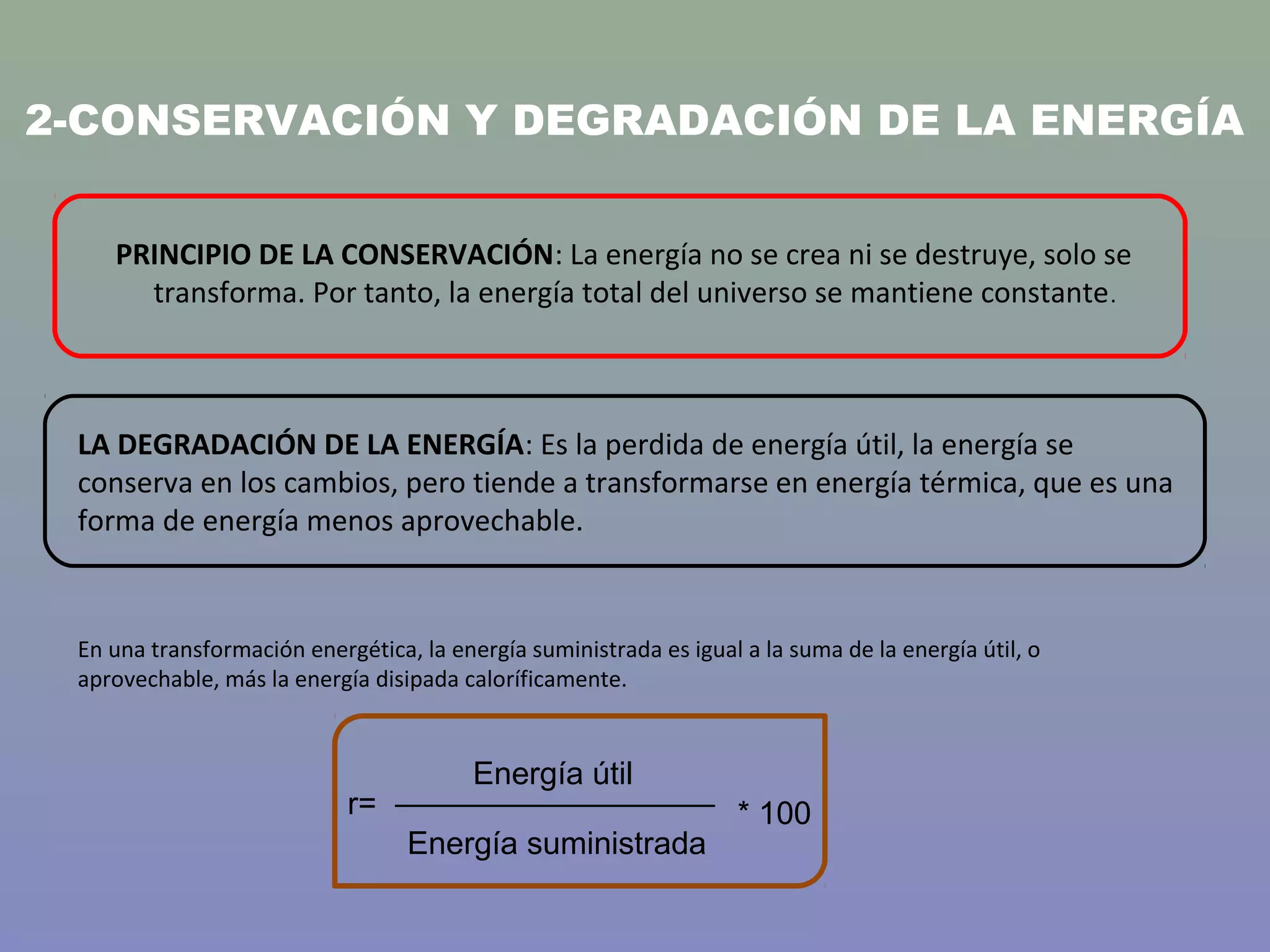 2-CONSERVACIÓN Y DEGRADACIÓN DE LA ENERGÍA

PRINCIPIO DE LA CONSERVACIÓN: La energía no se crea ni se destruye, solo se transforma. Por tanto, la energía total del universo se mantiene constante.

LA DEGRADACIÓN DE LA ENERGÍA: Es la perdida de energía útil, la energía se conserva en los cambios, pero tiende a transformarse en energía térmica, que es una forma de energía menos aprovechable.

En una transformación energética, la energía suministrada es igual a la suma de la energía útil, o aprovechable, más la energía disipada caloríficamente.

$r= \frac{\text{Energía útil}}{\text{Energía suministrada}} * 100$